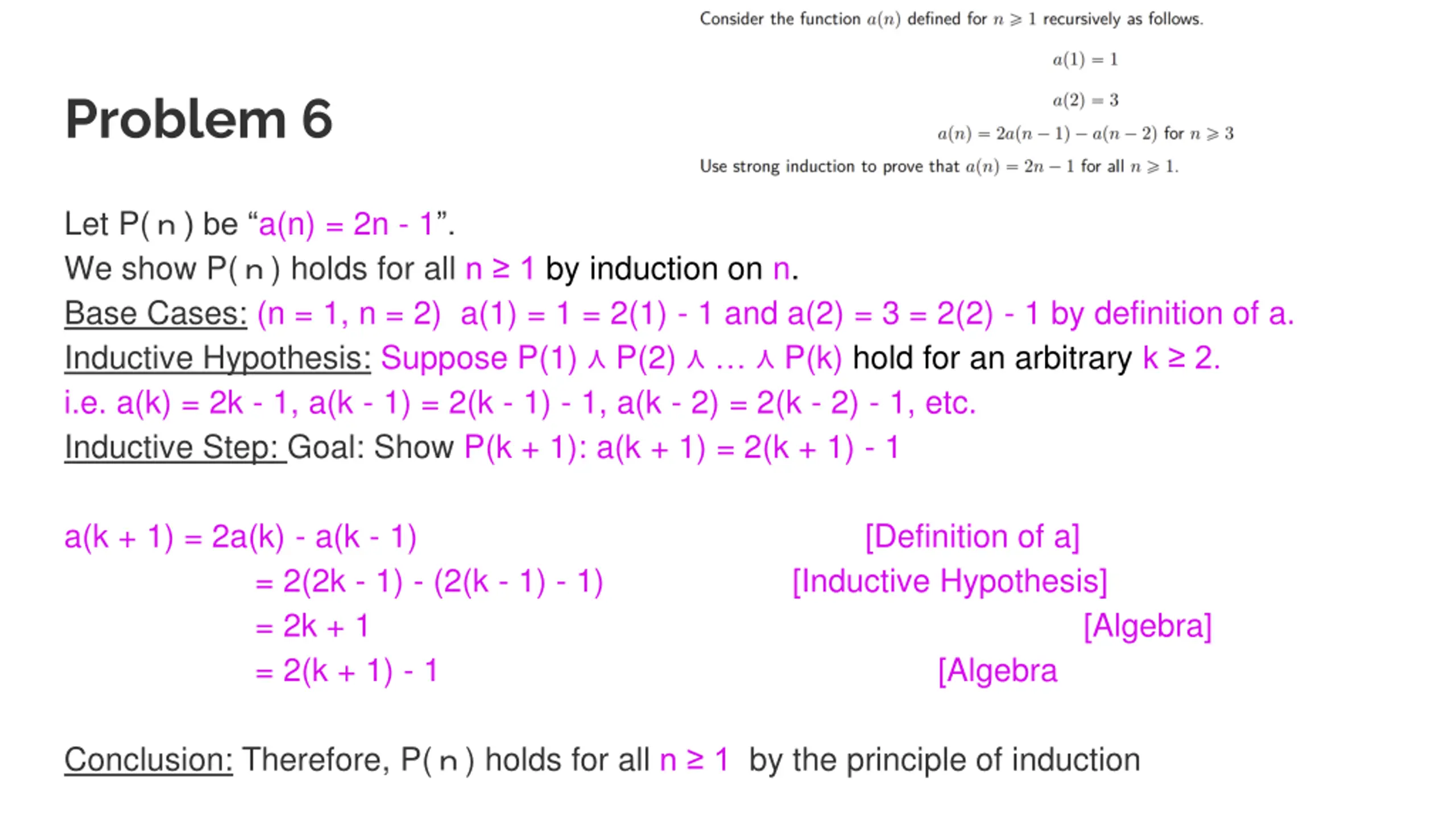 Problem 6

Consider the function $a(n)$ defined for $n \geqslant 1$ recursively as follows.

$a(1) = 1$

$a(2) = 3$

$a(n) = 2a(n-1) - a(n-2)$ for $n \geqslant 3$

Use strong induction to prove that $a(n) = 2n - 1$ for all $n \geqslant 1$.

Let P( n ) be “a(n) = 2n - 1”.
We show P( n ) holds for all n ≥ 1 by induction on n.
Base Cases: (n = 1, n = 2) a(1) = 1 = 2(1) - 1 and a(2) = 3 = 2(2) - 1 by definition of a.
Inductive Hypothesis: Suppose P(1) ∧ P(2) ∧ … ∧ P(k) hold for an arbitrary k ≥ 2.
i.e. a(k) = 2k - 1, a(k - 1) = 2(k - 1) - 1, a(k - 2) = 2(k - 2) - 1, etc.
Inductive Step: Goal: Show P(k + 1): a(k + 1) = 2(k + 1) - 1

a(k + 1) = 2a(k) - a(k - 1) [Definition of a]
= 2(2k - 1) - (2(k - 1) - 1) [Inductive Hypothesis]
= 2k + 1 [Algebra]
= 2(k + 1) - 1 [Algebra

Conclusion: Therefore, P( n ) holds for all n ≥ 1 by the principle of induction